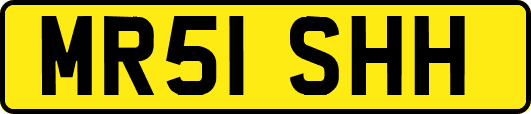 MR51 SHH